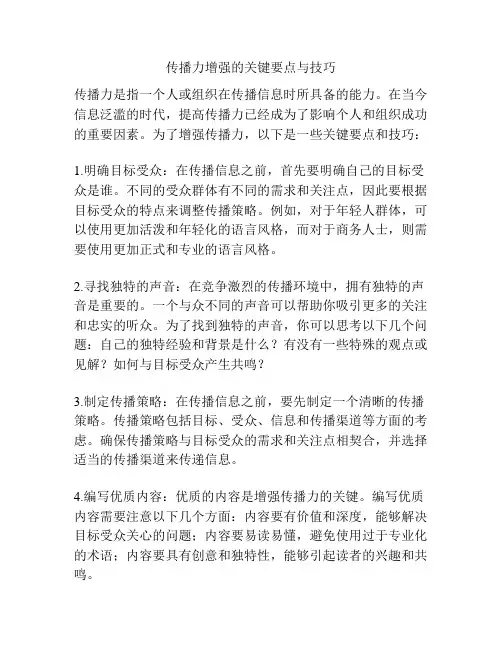 传播力增强的关键要点与技巧

传播力是指一个人或组织在传播信息时所具备的能力。在当今信息泛滥的时代，提高传播力已经成为了影响个人和组织成功的重要因素。为了增强传播力，以下是一些关键要点和技巧：

1.明确目标受众：在传播信息之前，首先要明确自己的目标受众是谁。不同的受众群体有不同的需求和关注点，因此要根据目标受众的特点来调整传播策略。例如，对于年轻人群体，可以使用更加活泼和年轻化的语言风格，而对于商务人士，则需要使用更加正式和专业的语言风格。

2.寻找独特的声音：在竞争激烈的传播环境中，拥有独特的声音是重要的。一个与众不同的声音可以帮助你吸引更多的关注和忠实的听众。为了找到独特的声音，你可以思考以下几个问题：自己的独特经验和背景是什么？有没有一些特殊的观点或见解？如何与目标受众产生共鸣？

3.制定传播策略：在传播信息之前，要先制定一个清晰的传播策略。传播策略包括目标、受众、信息和传播渠道等方面的考虑。确保传播策略与目标受众的需求和关注点相契合，并选择适当的传播渠道来传递信息。

4.编写优质内容：优质的内容是增强传播力的关键。编写优质内容需要注意以下几个方面：内容要有价值和深度，能够解决目标受众关心的问题；内容要易读易懂，避免使用过于专业化的术语；内容要具有创意和独特性，能够引起读者的兴趣和共鸣。